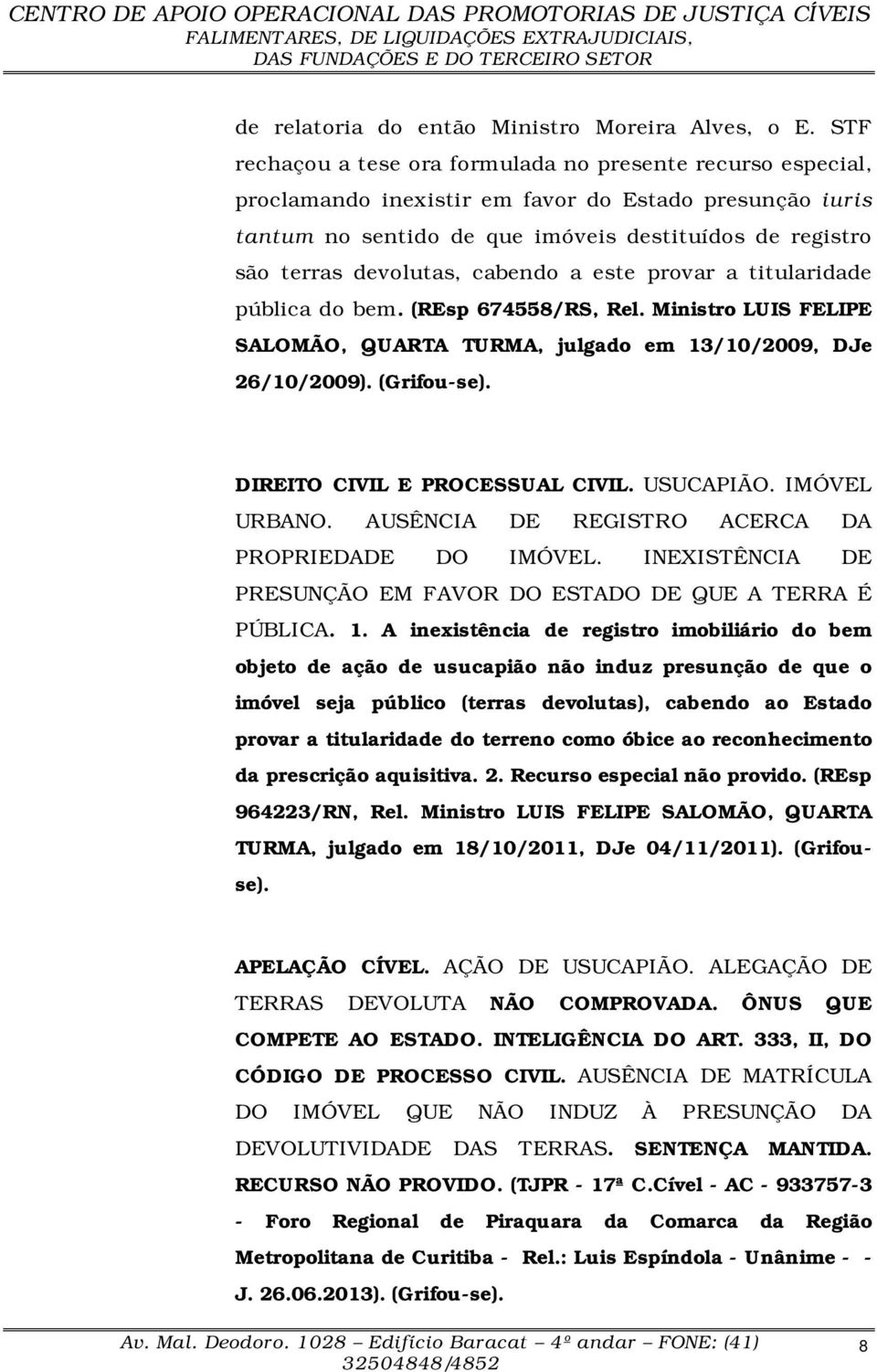 CENTRO DE APOIO OPERACIONAL DAS PROMOTORIAS DE JUSTIÇA CÍVEIS
FALIMENTARES, DE LIQUIDAÇÕES EXTRAJUDICIAIS,
DAS FUNDAÇÕES E DO TERCEIRO SETOR

de relatoria do então Ministro Moreira Alves, o E. STF rechaçou a tese ora formulada no presente recurso especial, proclamando inexistir em favor do Estado presunção iuris tantum no sentido de que imóveis destituídos de registro são terras devolutas, cabendo a este provar a titularidade pública do bem. (REsp 674558/RS, Rel. Ministro LUIS FELIPE SALOMÃO, QUARTA TURMA, julgado em 13/10/2009, DJe 26/10/2009). (Grifou-se).

DIREITO CIVIL E PROCESSUAL CIVIL. USUCAPIÃO. IMÓVEL URBANO. AUSÊNCIA DE REGISTRO ACERCA DA PROPRIEDADE DO IMÓVEL. INEXISTÊNCIA DE PRESUNÇÃO EM FAVOR DO ESTADO DE QUE A TERRA É PÚBLICA. 1. A inexistência de registro imobiliário do bem objeto de ação de usucapião não induz presunção de que o imóvel seja público (terras devolutas), cabendo ao Estado provar a titularidade do terreno como óbice ao reconhecimento da prescrição aquisitiva. 2. Recurso especial não provido. (REsp 964223/RN, Rel. Ministro LUIS FELIPE SALOMÃO, QUARTA TURMA, julgado em 18/10/2011, DJe 04/11/2011). (Grifou-se).

APELAÇÃO CÍVEL. AÇÃO DE USUCAPIÃO. ALEGAÇÃO DE TERRAS DEVOLUTA NÃO COMPROVADA. ÔNUS QUE COMPETE AO ESTADO. INTELIGÊNCIA DO ART. 333, II, DO CÓDIGO DE PROCESSO CIVIL. AUSÊNCIA DE MATRÍCULA DO IMÓVEL QUE NÃO INDUZ À PRESUNÇÃO DA DEVOLUTIVIDADE DAS TERRAS. SENTENÇA MANTIDA. RECURSO NÃO PROVIDO. (TJPR - 17ª C.Cível - AC - 933757-3 - Foro Regional de Piraquara da Comarca da Região Metropolitana de Curitiba - Rel.: Luis Espíndola - Unânime - - J. 26.06.2013). (Grifou-se).

Av. Mal. Deodoro. 1028 – Edifício Baracat – 4º andar – FONE: (41) 32504848/4852
8